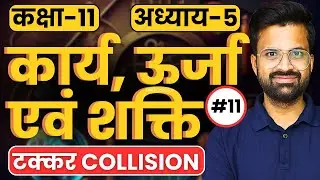 कक्षा-11 अध्याय-5

कार्य, ऊर्जा एवं शक्ति

#11

टक्कर COLLISION